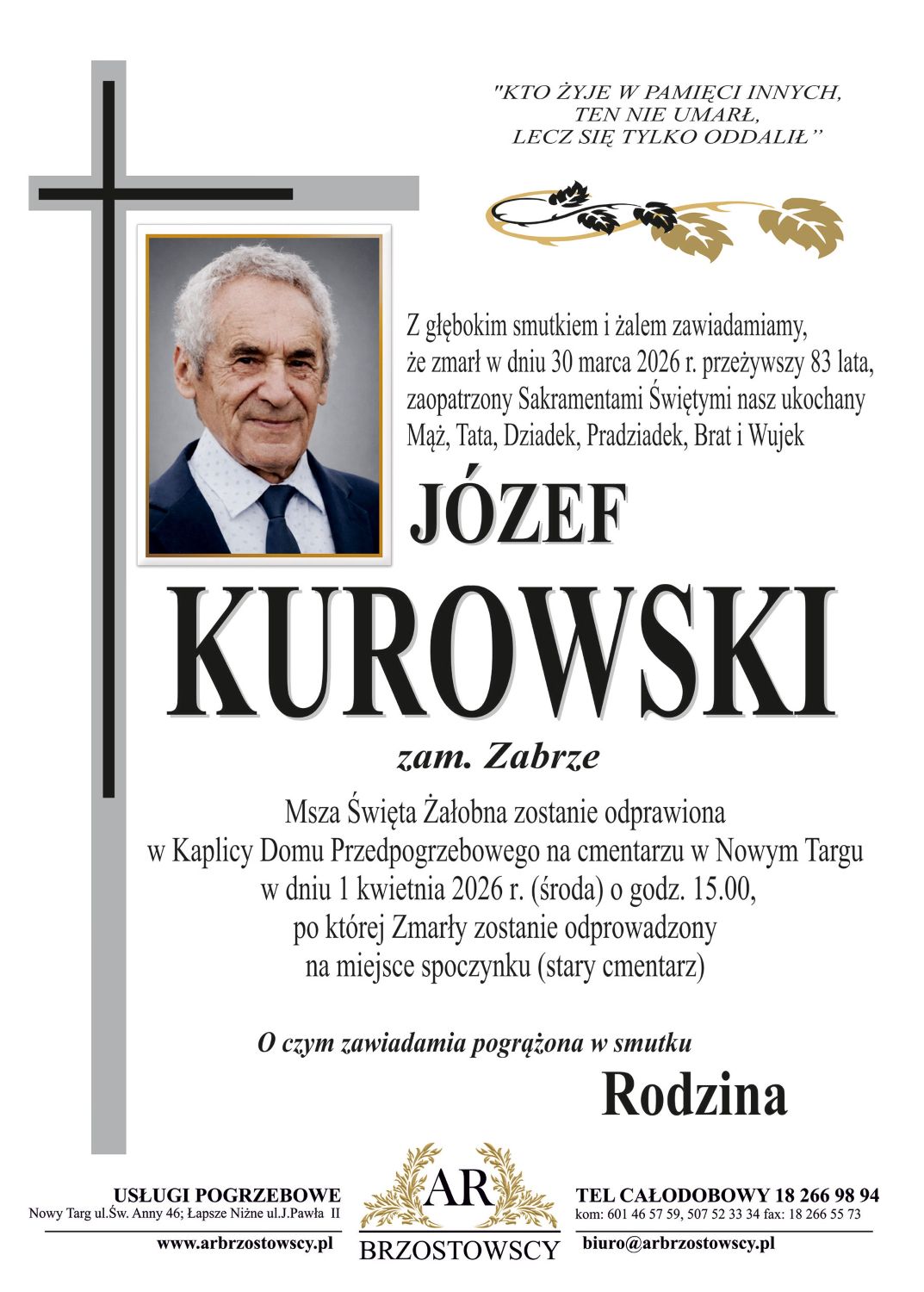 "KTO ŻYJE W PAMIĘCI INNYCH, TEN NIE UMARŁ, LECZ SIĘ TYLKO ODDALIŁ"

Z głębokim smutkiem i żalem zawiadamiamy, że zmarł w dniu 30 marca 2026 r. przeżywszy 83 lata, zaopatrzony Sakramentami Świętymi nasz ukochany Mąż, Tata, Dziadek, Pradziadek, Brat i Wujek

JÓZEF

KUROWSKI

zam. Zabrze

Msza Święta Żałobna zostanie odprawiona w Kaplicy Domu Przedpogrzebowego na cmentarzu w Nowym Targu w dniu 1 kwietnia 2026 r. (środa) o godz. 15.00, po której Zmarły zostanie odprowadzony na miejsce spoczynku (stary cmentarz)

O czym zawiadamia pogrążona w smutku

Rodzina

USŁUGI POGRZEBOWE
Nowy Targ ul.Św. Anny 46; Łapsze Niżne ul.J.Pawła II
www.arbrzostowscy.pl

AR
BRZOSTOWSCY

TEL CAŁODOBOWY 18 266 98 94
kom: 601 46 57 59, 507 52 33 34 fax: 18 266 55 73
biuro@arbrzostowscy.pl